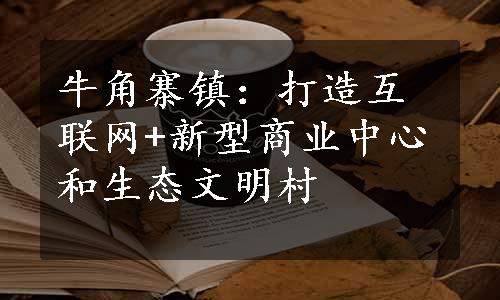 牛角寨镇：打造互联网+新型商业中心和生态文明村